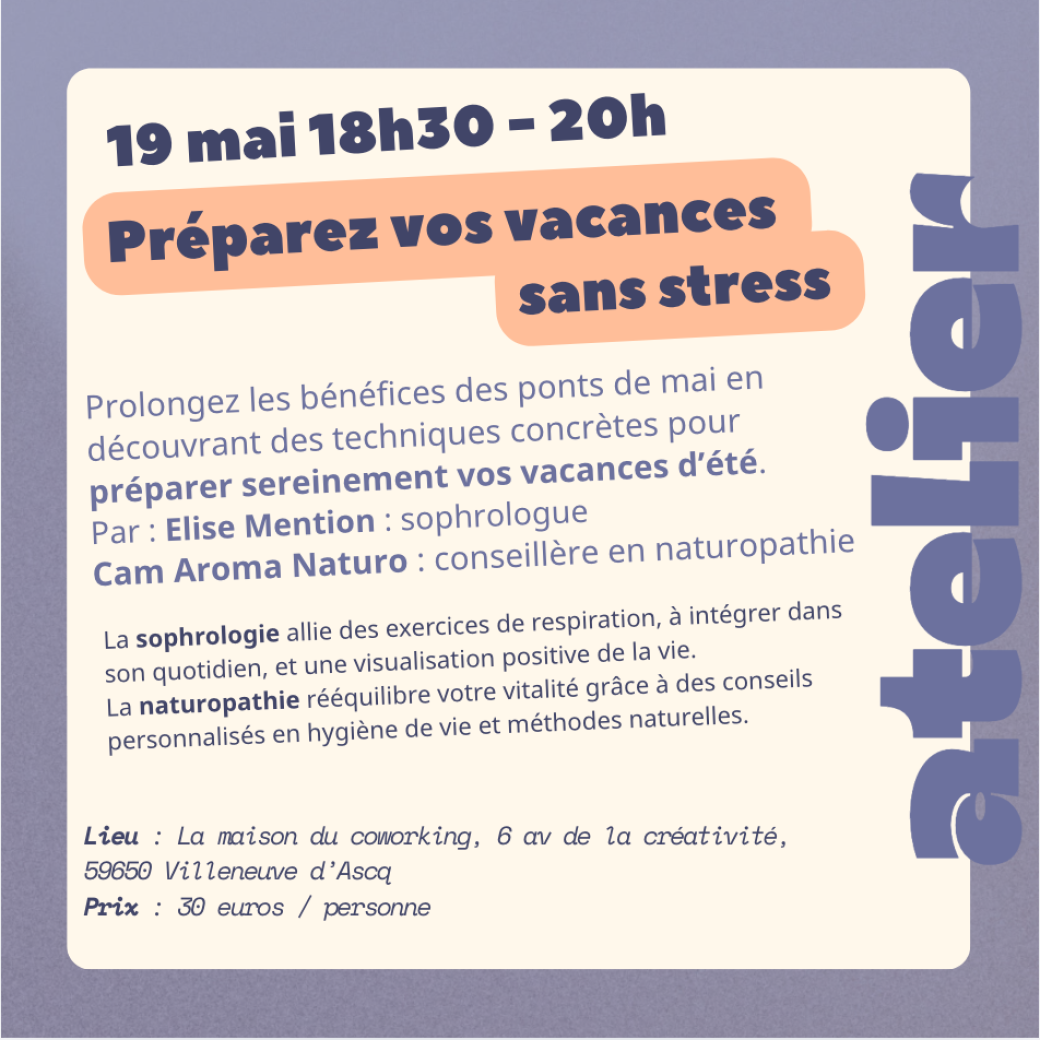 19 mai 18h30 - 20h

Préparez vos vacances sans stress

Prolongez les bénéfices des ponts de mai en découvrant des techniques concrètes pour préparer sereinement vos vacances d'été.
Par : Elise Mention : sophrologue
Cam Aroma Naturo : conseillère en naturopathie

La sophrologie allie des exercices de respiration, à intégrer dans son quotidien, et une visualisation positive de la vie.
La naturopathie rééquilibre votre vitalité grâce à des conseils personnalisés en hygiène de vie et méthodes naturelles.

Lieu : La maison du coworking, 6 av de la créativité, 59650 Villeneuve d'Ascq
Prix : 30 euros / personne

atelier